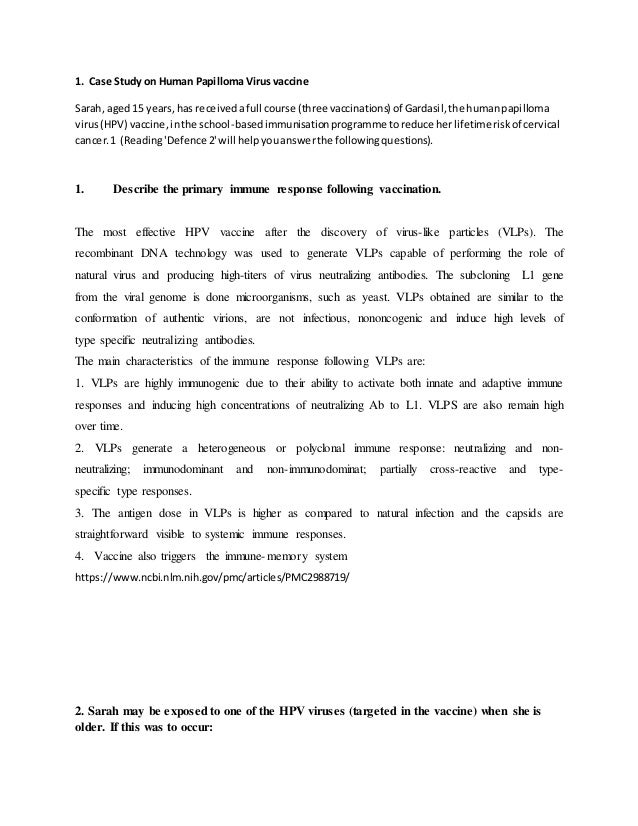 1. Case Study on Human Papilloma Virus vaccine

Sarah, aged 15 years, has received a full course (three vaccinations) of Gardasil, the human papilloma virus (HPV) vaccine, in the school-based immunisation programme to reduce her lifetime risk of cervical cancer. 1 (Reading 'Defence 2' will help you answer the following questions).

1. Describe the primary immune response following vaccination.

The most effective HPV vaccine after the discovery of virus-like particles (VLPs). The recombinant DNA technology was used to generate VLPs capable of performing the role of natural virus and producing high-titers of virus neutralizing antibodies. The subcloning L1 gene from the viral genome is done microorganisms, such as yeast. VLPs obtained are similar to the conformation of authentic virions, are not infectious, nononcogenic and induce high levels of type specific neutralizing antibodies.
The main characteristics of the immune response following VLPs are:
1. VLPs are highly immunogenic due to their ability to activate both innate and adaptive immune responses and inducing high concentrations of neutralizing Ab to L1. VLPS are also remain high over time.
2. VLPs generate a heterogeneous or polyclonal immune response: neutralizing and non-neutralizing; immunodominant and non-immunodominat; partially cross-reactive and type-specific type responses.
3. The antigen dose in VLPs is higher as compared to natural infection and the capsids are straightforward visible to systemic immune responses.
4. Vaccine also triggers the immune-memory system
https://www.ncbi.nlm.nih.gov/pmc/articles/PMC2988719/

2. Sarah may be exposed to one of the HPV viruses (targeted in the vaccine) when she is older. If this was to occur: